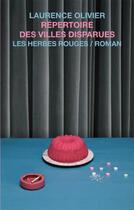 LAURENCE OLIVIER
RÉPERTOIRE
DES VILLES DISPARUES
LES HERBES ROUGES / ROMAN